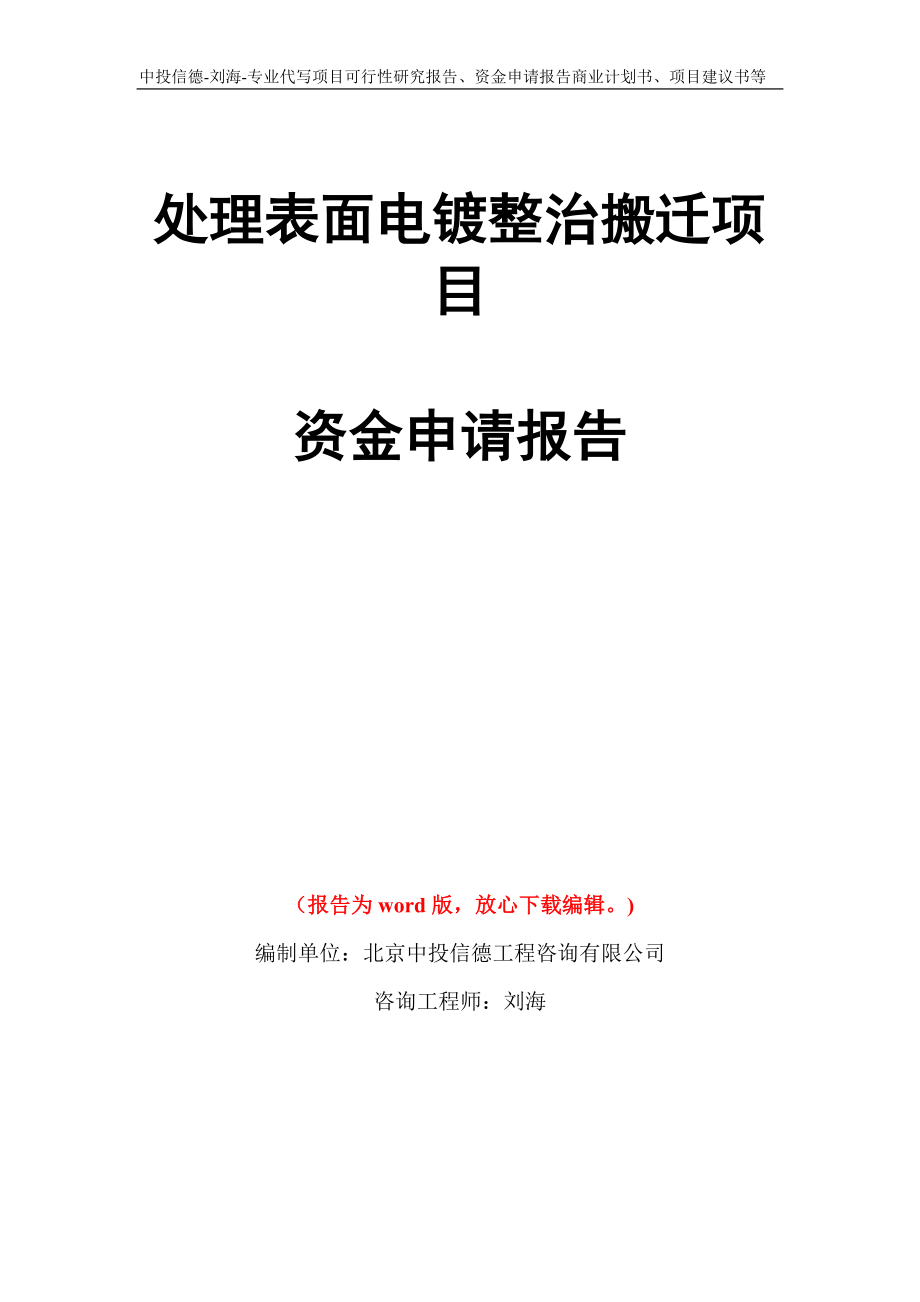 中投信德-刘海-专业代写项目可行性研究报告、资金申请报告商业计划书、项目建议书等

处理表面电镀整治搬迁项目

资金申请报告

（报告为 word 版，放心下载编辑。）

编制单位：北京中投信德工程咨询有限公司

咨询工程师：刘海